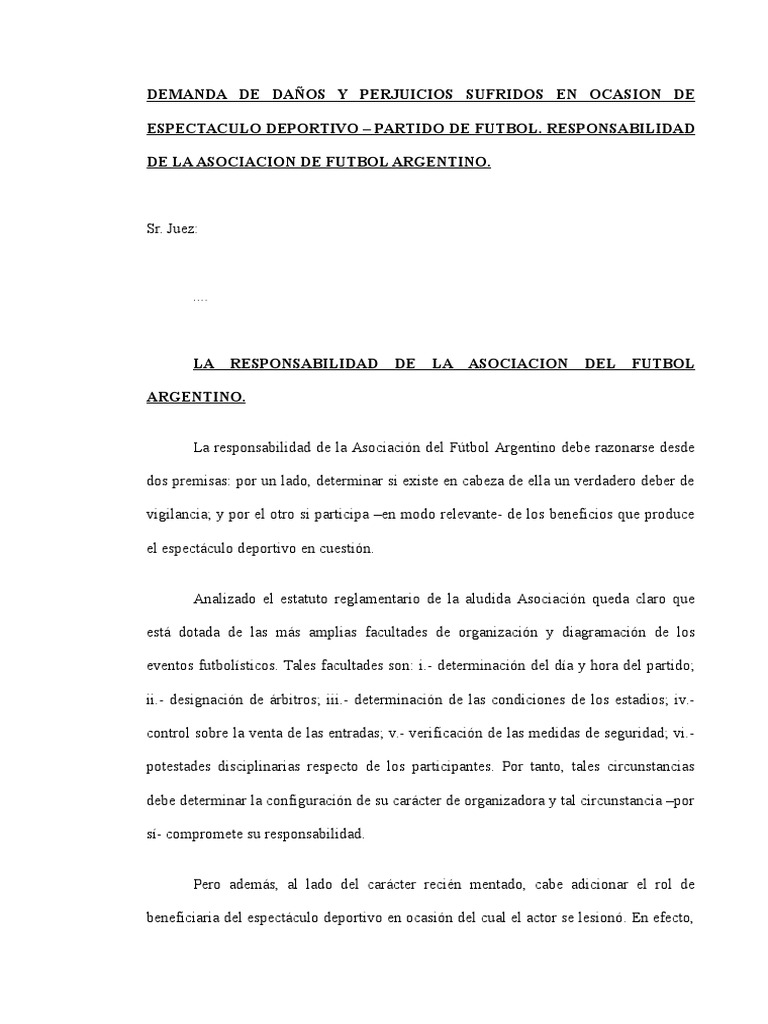 DEMANDA DE DAÑOS Y PERJUICIOS SUFRIDOS EN OCASION DE ESPECTACULO DEPORTIVO – PARTIDO DE FUTBOL. RESPONSABILIDAD DE LA ASOCIACION DE FUTBOL ARGENTINO.

Sr. Juez:

....

LA RESPONSABILIDAD DE LA ASOCIACION DEL FUTBOL ARGENTINO.

La responsabilidad de la Asociación del Fútbol Argentino debe razonarse desde dos premisas: por un lado, determinar si existe en cabeza de ella un verdadero deber de vigilancia; y por el otro si participa –en modo relevante- de los beneficios que produce el espectáculo deportivo en cuestión.

Analizado el estatuto reglamentario de la aludida Asociación queda claro que está dotada de las más amplias facultades de organización y diagramación de los eventos futbolísticos. Tales facultades son: i.- determinación del día y hora del partido; ii.- designación de árbitros; iii.- determinación de las condiciones de los estadios; iv.- control sobre la venta de las entradas; v.- verificación de las medidas de seguridad; vi.- potestades disciplinarias respecto de los participantes. Por tanto, tales circunstancias debe determinar la configuración de su carácter de organizadora y tal circunstancia –por sí- compromete su responsabilidad.

Pero además, al lado del carácter recién mentado, cabe adicionar el rol de beneficiaria del espectáculo deportivo en ocasión del cual el actor se lesionó. En efecto,